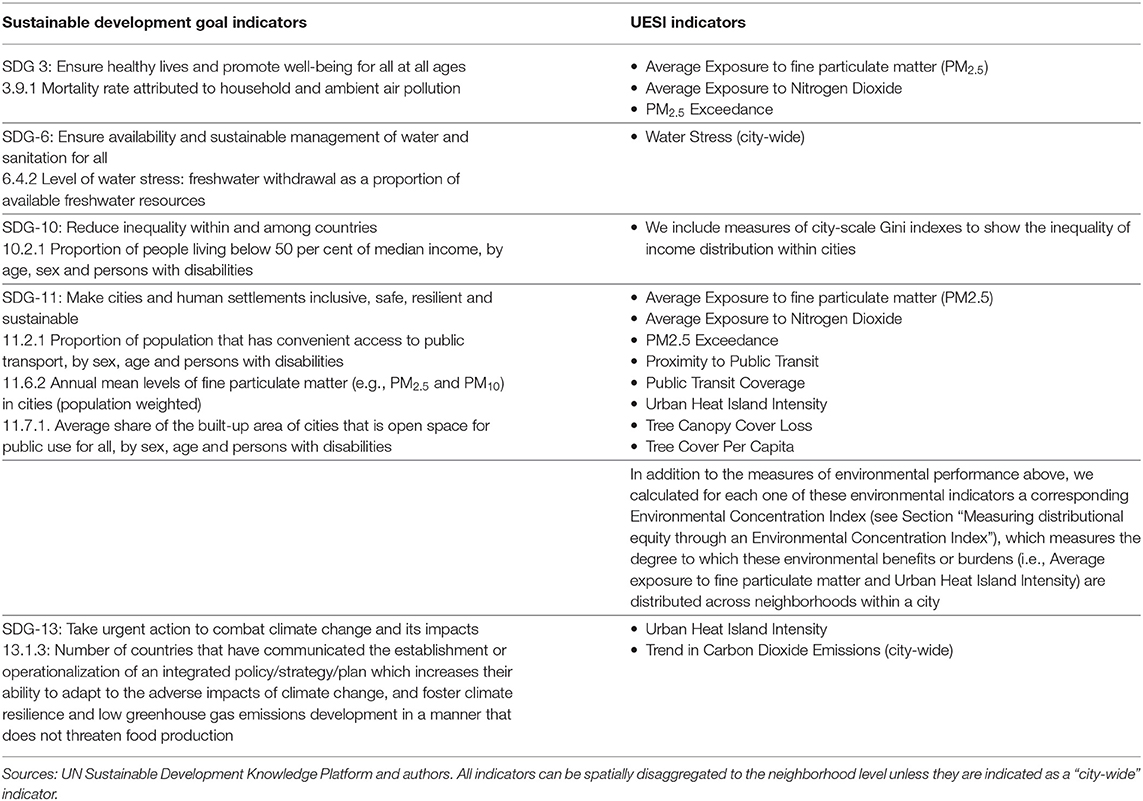 | Sustainable development goal indicators | UESI indicators |
|---|---|
| SDG 3: Ensure healthy lives and promote well-being for all at all ages 3.9.1 Mortality rate attributed to household and ambient air pollution | • Average Exposure to fine particulate matter ($PM_{2.5}$) • Average Exposure to Nitrogen Dioxide • $PM_{2.5}$ Exceedance |
| SDG-6: Ensure availability and sustainable management of water and sanitation for all 6.4.2 Level of water stress: freshwater withdrawal as a proportion of available freshwater resources | • Water Stress (city-wide) |
| SDG-10: Reduce inequality within and among countries 10.2.1 Proportion of people living below 50 per cent of median income, by age, sex and persons with disabilities | • We include measures of city-scale Gini indexes to show the inequality of income distribution within cities |
| SDG-11: Make cities and human settlements inclusive, safe, resilient and sustainable 11.2.1 Proportion of population that has convenient access to public transport, by sex, age and persons with disabilities 11.6.2 Annual mean levels of fine particulate matter (e.g., $PM_{2.5}$ and $PM_{10}$) in cities (population weighted) 11.7.1. Average share of the built-up area of cities that is open space for public use for all, by sex, age and persons with disabilities | • Average Exposure to fine particulate matter (PM2.5) • Average Exposure to Nitrogen Dioxide • PM2.5 Exceedance • Proximity to Public Transit • Public Transit Coverage • Urban Heat Island Intensity • Tree Canopy Cover Loss • Tree Cover Per Capita |
| | In addition to the measures of environmental performance above, we calculated for each one of these environmental indicators a corresponding Environmental Concentration Index (see Section "Measuring distributional equity through an Environmental Concentration Index"), which measures the degree to which these environmental benefits or burdens (i.e., Average exposure to fine particulate matter and Urban Heat Island Intensity) are distributed across neighborhoods within a city |
| SDG-13: Take urgent action to combat climate change and its impacts 13.1.3: Number of countries that have communicated the establishment or operationalization of an integrated policy/strategy/plan which increases their ability to adapt to the adverse impacts of climate change, and foster climate resilience and low greenhouse gas emissions development in a manner that does not threaten food production | • Urban Heat Island Intensity • Trend in Carbon Dioxide Emissions (city-wide) |

Sources: UN Sustainable Development Knowledge Platform and authors. All indicators can be spatially disaggregated to the neighborhood level unless they are indicated as a "city-wide" indicator.